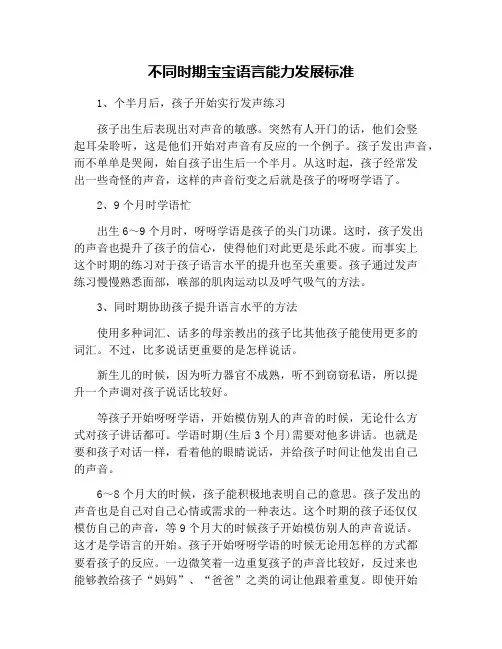 不同时期宝宝语言能力发展标准

1、个半月后，孩子开始实行发声练习

孩子出生后表现出对声音的敏感。突然有人开门的话，他们会竖起耳朵聆听，这是他们开始对声音有反应的一个例子。孩子发出声音，而不单单是哭闹，始自孩子出生后一个半月。从这时起，孩子经常发出一些奇怪的声音，这样的声音衍变之后就是孩子的呀呀学语了。

2、9个月时学语忙

出生6～9个月时，呀呀学语是孩子的头门功课。这时，孩子发出的声音也提升了孩子的信心，使得他们对此更是乐此不疲。而事实上这个时期的练习对于孩子语言水平的提升也至关重要。孩子通过发声练习慢慢熟悉面部，喉部的肌肉运动以及呼气吸气的方法。

3、同时期协助孩子提升语言水平的方法

使用多种词汇、话多的母亲教出的孩子比其他孩子能使用更多的词汇。不过，比多说话更重要的是怎样说话。

新生儿的时候，因为听力器官不成熟，听不到窃窃私语，所以提升一个声调对孩子说话比较好。

等孩子开始呀呀学语，开始模仿别人的声音的时候，无论什么方式对孩子讲话都可。学语时期(生后3个月)需要对他多讲话。也就是要和孩子对话一样，看着他的眼睛说话，并给孩子时间让他发出自己的声音。

6～8个月大的时候，孩子能积极地表明自己的意思。孩子发出的声音也是自己对自己心情或需求的一种表达。这个时期的孩子还仅仅模仿自己的声音，等9个月大的时候孩子开始模仿别人的声音说话。这才是学语言的开始。孩子开始呀呀学语的时候无论用怎样的方式都要看孩子的反应。一边微笑着一边重复孩子的声音比较好，反过来也能够教给孩子“妈妈”、“爸爸”之类的词让他跟着重复。即使开始